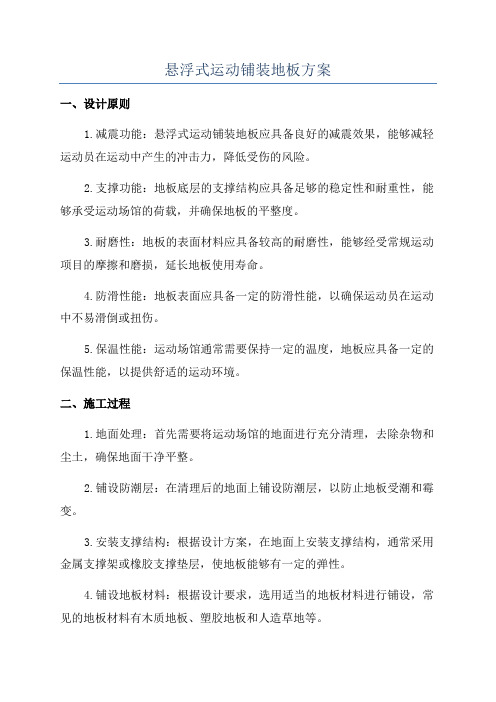 悬浮式运动铺装地板方案

一、设计原则

1.减震功能：悬浮式运动铺装地板应具备良好的减震效果，能够减轻运动员在运动中产生的冲击力，降低受伤的风险。

2.支撑功能：地板底层的支撑结构应具备足够的稳定性和耐重性，能够承受运动场馆的荷载，并确保地板的平整度。

3.耐磨性：地板的表面材料应具备较高的耐磨性，能够经受常规运动项目的摩擦和磨损，延长地板使用寿命。

4.防滑性能：地板表面应具备一定的防滑性能，以确保运动员在运动中不易滑倒或扭伤。

5.保温性能：运动场馆通常需要保持一定的温度，地板应具备一定的保温性能，以提供舒适的运动环境。

二、施工过程

1.地面处理：首先需要将运动场馆的地面进行充分清理，去除杂物和尘土，确保地面干净平整。

2.铺设防潮层：在清理后的地面上铺设防潮层，以防止地板受潮和霉变。

3.安装支撑结构：根据设计方案，在地面上安装支撑结构，通常采用金属支撑架或橡胶支撑垫层，使地板能够有一定的弹性。

4.铺设地板材料：根据设计要求，选用适当的地板材料进行铺设，常见的地板材料有木质地板、塑胶地板和人造草地等。